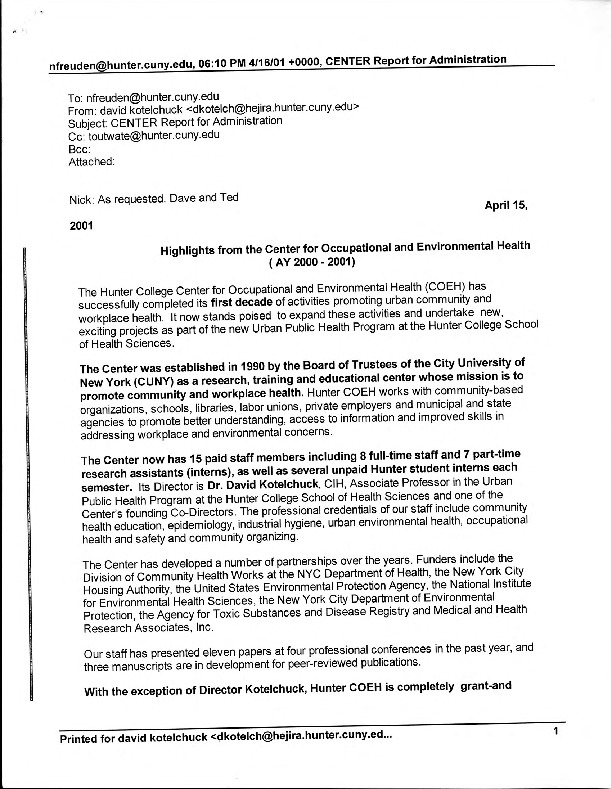 nfreuden@hunter.cuny.edu, 06:10 PM 4/16/01 +0000, CENTER Report for Administration

To: nfreuden@hunter.cuny.edu
From: david kotelchuck <dkotelch@hejira.hunter.cuny.edu>
Subject: CENTER Report for Administration
Cc: toutwate@hunter.cuny.edu
Bcc:
Attached:

Nick: As requested. Dave and Ted

April 15, 2001

Highlights from the Center for Occupational and Environmental Health
( AY 2000 - 2001)

The Hunter College Center for Occupational and Environmental Health (COEH) has successfully completed its first decade of activities promoting urban community and workplace health. It now stands poised to expand these activities and undertake new, exciting projects as part of the new Urban Public Health Program at the Hunter College School of Health Sciences.

The Center was established in 1990 by the Board of Trustees of the City University of New York (CUNY) as a research, training and educational center whose mission is to promote community and workplace health. Hunter COEH works with community-based organizations, schools, libraries, labor unions, private employers and municipal and state agencies to promote better understanding, access to information and improved skills in addressing workplace and environmental concerns.

The Center now has 15 paid staff members including 8 full-time staff and 7 part-time research assistants (interns), as well as several unpaid Hunter student interns each semester. Its Director is Dr. David Kotelchuck, CIH, Associate Professor in the Urban Public Health Program at the Hunter College School of Health Sciences and one of the Center's founding Co-Directors. The professional credentials of our staff include community health education, epidemiology, industrial hygiene, urban environmental health, occupational health and safety and community organizing.

The Center has developed a number of partnerships over the years. Funders include the Division of Community Health Works at the NYC Department of Health, the New York City Housing Authority, the United States Environmental Protection Agency, the National Institute for Environmental Health Sciences, the New York City Department of Environmental Protection, the Agency for Toxic Substances and Disease Registry and Medical and Health Research Associates, Inc.

Our staff has presented eleven papers at four professional conferences in the past year, and three manuscripts are in development for peer-reviewed publications.

With the exception of Director Kotelchuck, Hunter COEH is completely grant-and

Printed for david kotelchuck <dkotelch@hejira.hunter.cuny.ed...
1